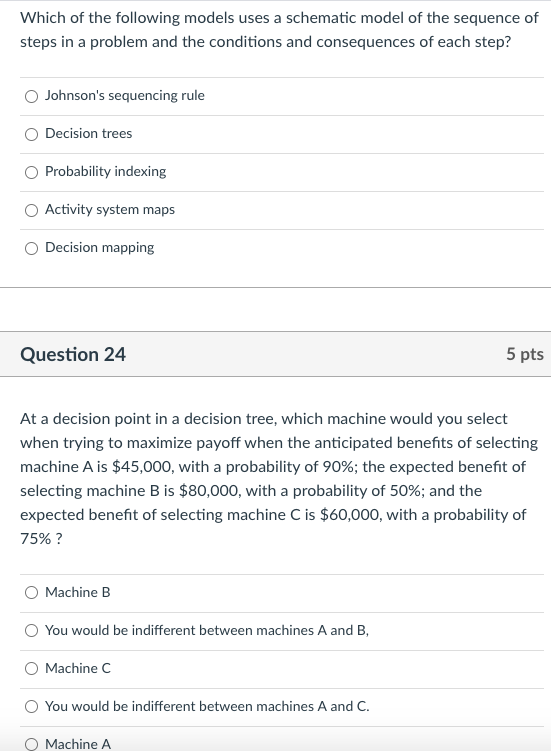 Which of the following models uses a schematic model of the sequence of steps in a problem and the conditions and consequences of each step?

Johnson's sequencing rule

Decision trees

Probability indexing

Activity system maps

Decision mapping

Question 24

5 pts

At a decision point in a decision tree, which machine would you select when trying to maximize payoff when the anticipated benefits of selecting machine A is \$45,000, with a probability of 90%; the expected benefit of selecting machine B is \$80,000, with a probability of 50%; and the expected benefit of selecting machine C is \$60,000, with a probability of 75% ?

Machine B

You would be indifferent between machines A and B,

Machine C

You would be indifferent between machines A and C.

Machine A